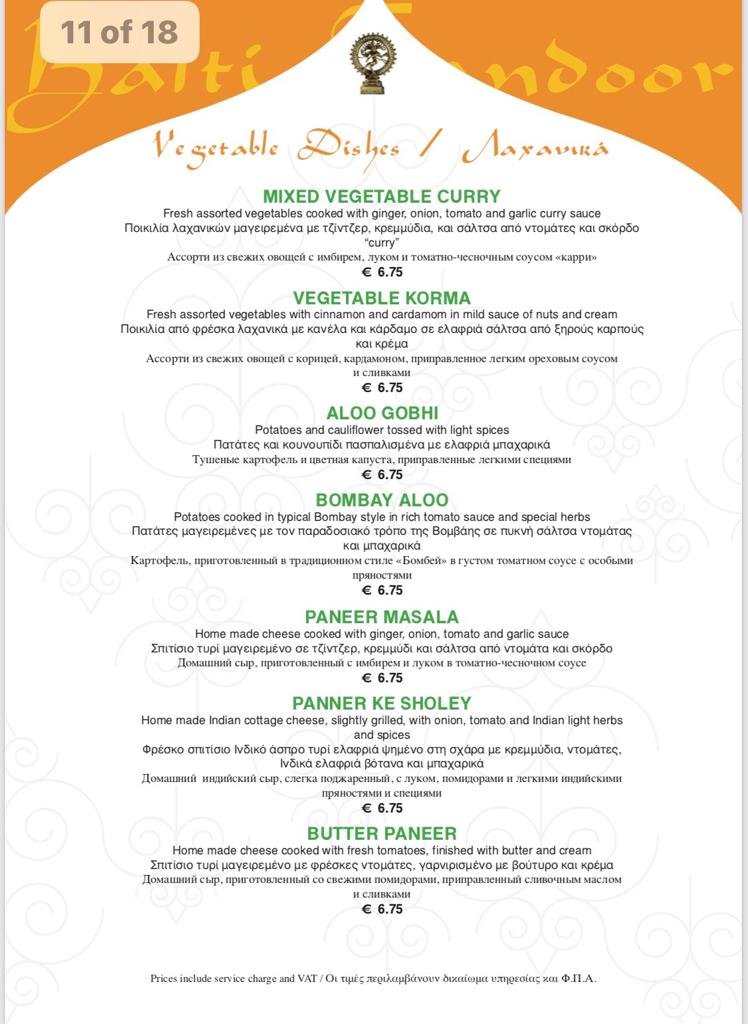 11 of 18

Balti Tandoor

Vegetable Dishes / Λαχανικά

MIXED VEGETABLE CURRY
Fresh assorted vegetables cooked with ginger, onion, tomato and garlic curry sauce
Ποικιλία λαχανικών μαγειρεμένα με τζίντζερ, κρεμμύδια, και σάλτσα από ντομάτες και σκόρδο "curry"
Ассорти из свежих овощей с имбирем, луком и томатно-чесночным соусом «карри»
€ 6.75

VEGETABLE KORMA
Fresh assorted vegetables with cinnamon and cardamom in mild sauce of nuts and cream
Ποικιλία από φρέσκα λαχανικά με κανέλα και κάρδαμο σε ελαφριά σάλτσα από ξηρούς καρπούς και κρέμα
Ассорти из свежих овощей с корицей, кардамоном, приправленное легким ореховым соусом и сливками
€ 6.75

ALOO GOBHI
Potatoes and cauliflower tossed with light spices
Πατάτες και κουνουπίδι πασπαλισμένα με ελαφριά μπαχαρικά
Тушеные картофель и цветная капуста, приправленные легкими специями
€ 6.75

BOMBAY ALOO
Potatoes cooked in typical Bombay style in rich tomato sauce and special herbs
Πατάτες μαγειρεμένες με τον παραδοσιακό τρόπο της Βομβάης σε πυκνή σάλτσα ντομάτας και μπαχαρικά
Картофель, приготовленный в традиционном стиле «Бомбей» в густом томатном соусе с особыми пряностями
€ 6.75

PANEER MASALA
Home made cheese cooked with ginger, onion, tomato and garlic sauce
Σπιτίσιο τυρί μαγειρεμένο σε τζίντζερ, κρεμμύδι και σάλτσα από ντομάτα και σκόρδο
Домашний сыр, приготовленный с имбирем и луком в томатно-чесночном соусе
€ 6.75

PANNER KE SHOLEY
Home made Indian cottage cheese, slightly grilled, with onion, tomato and Indian light herbs and spices
Φρέσκο σπιτίσιο Ινδικό άσπρο τυρί ελαφριά ψημένο στη σχάρα με κρεμμύδια, ντομάτες, Ινδικά ελαφριά βότανα και μπαχαρικά
Домашний индийский сыр, слегка поджаренный, с луком, помидорами и легкими индийскими пряностями и специями
€ 6.75

BUTTER PANEER
Home made cheese cooked with fresh tomatoes, finished with butter and cream
Σπιτίσιο τυρί μαγειρεμένο με φρέσκες ντομάτες, γαρνιρισμένο με βούτυρο και κρέμα
Домашний сыр, приготовленный со свежими помидорами, приправленный сливочным маслом и сливками
€ 6.75

Prices include service charge and VAT / Οι τιμές περιλαμβάνουν δικαίωμα υπηρεσίας και Φ.Π.Α.